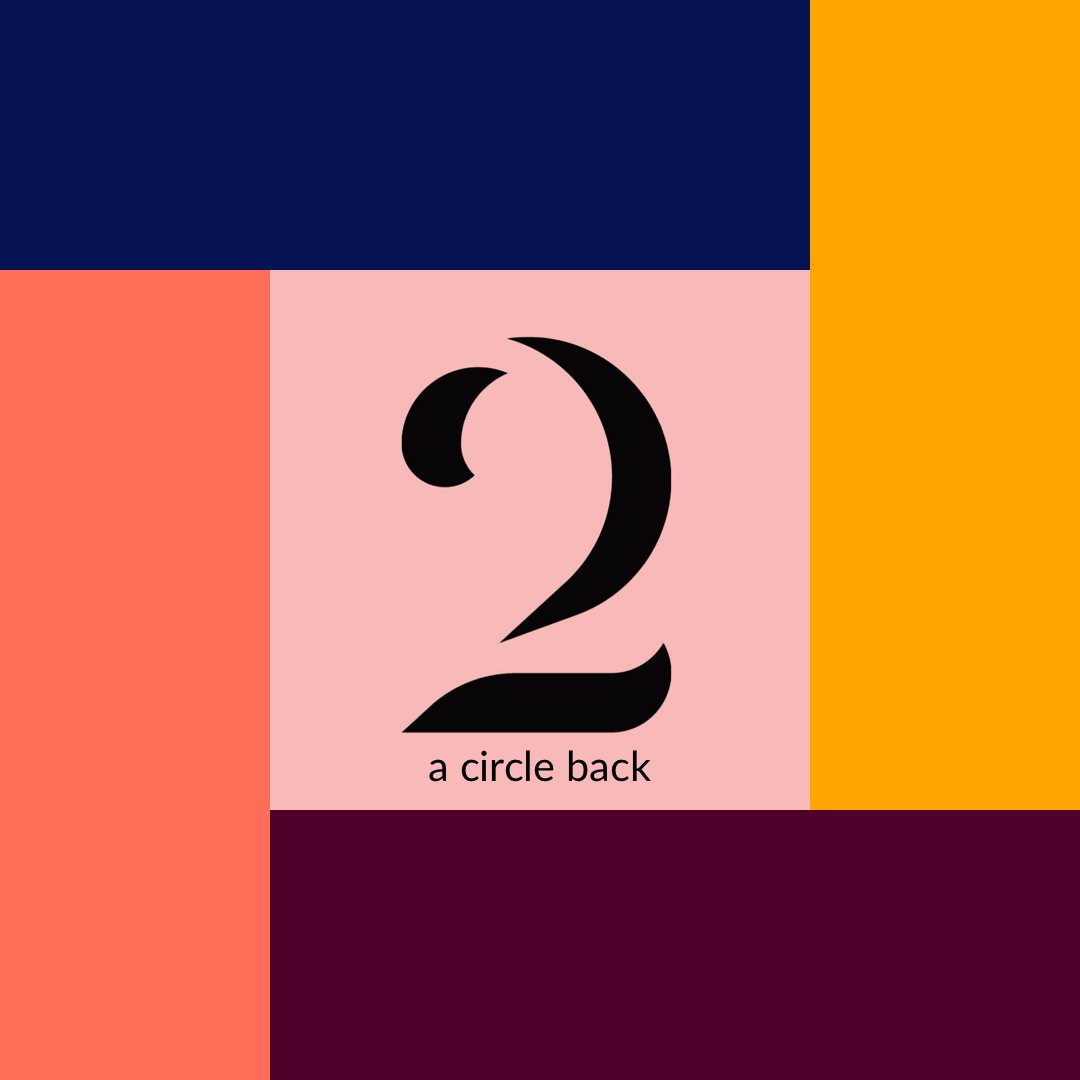 2
a circle back